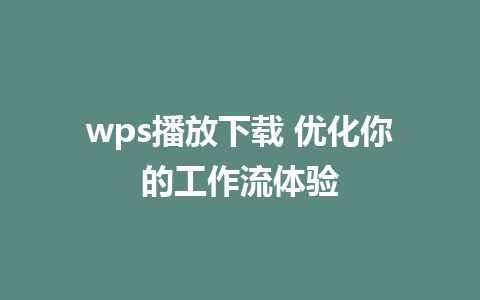 wps播放下载 优化你的工作流体验